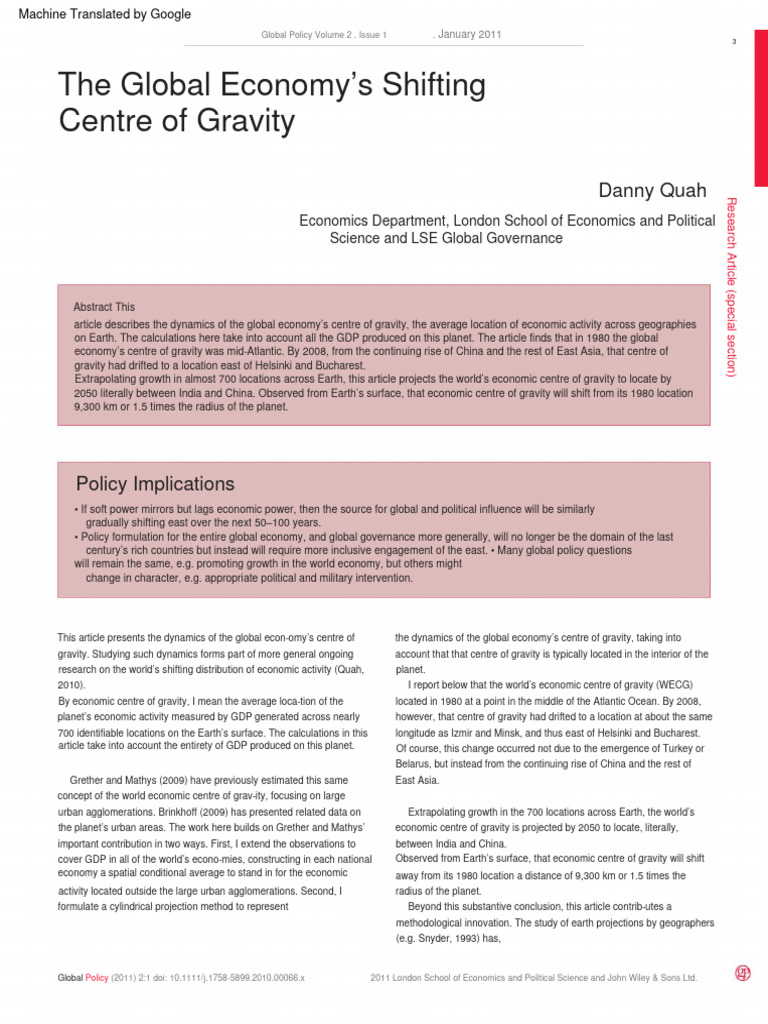 Machine Translated by Google

Global Policy Volume 2 . Issue 1 . January 2011

3

The Global Economy's Shifting Centre of Gravity

Danny Quah

Economics Department, London School of Economics and Political Science and LSE Global Governance

Research Article (special section)

Abstract This

article describes the dynamics of the global economy's centre of gravity, the average location of economic activity across geographies on Earth. The calculations here take into account all the GDP produced on this planet. The article finds that in 1980 the global economy's centre of gravity was mid-Atlantic. By 2008, from the continuing rise of China and the rest of East Asia, that centre of gravity had drifted to a location east of Helsinki and Bucharest.
Extrapolating growth in almost 700 locations across Earth, this article projects the world's economic centre of gravity to locate by 2050 literally between India and China. Observed from Earth's surface, that economic centre of gravity will shift from its 1980 location 9,300 km or 1.5 times the radius of the planet.

Policy Implications

• If soft power mirrors but lags economic power, then the source for global and political influence will be similarly gradually shifting east over the next 50–100 years.
• Policy formulation for the entire global economy, and global governance more generally, will no longer be the domain of the last century's rich countries but instead will require more inclusive engagement of the east. • Many global policy questions will remain the same, e.g. promoting growth in the world economy, but others might change in character, e.g. appropriate political and military intervention.

This article presents the dynamics of the global econ-omy's centre of gravity. Studying such dynamics forms part of more general ongoing research on the world's shifting distribution of economic activity (Quah, 2010).
By economic centre of gravity, I mean the average loca-tion of the planet's economic activity measured by GDP generated across nearly 700 identifiable locations on the Earth's surface. The calculations in this article take into account the entirety of GDP produced on this planet.

Grether and Mathys (2009) have previously estimated this same concept of the world economic centre of grav-ity, focusing on large urban agglomerations. Brinkhoff (2009) has presented related data on the planet's urban areas. The work here builds on Grether and Mathys' important contribution in two ways. First, I extend the observations to cover GDP in all of the world's econo-mies, constructing in each national economy a spatial conditional average to stand in for the economic activity located outside the large urban agglomerations. Second, I formulate a cylindrical projection method to represent

the dynamics of the global economy's centre of gravity, taking into account that that centre of gravity is typically located in the interior of the planet.
I report below that the world's economic centre of gravity (WECG) located in 1980 at a point in the middle of the Atlantic Ocean. By 2008, however, that centre of gravity had drifted to a location at about the same longitude as Izmir and Minsk, and thus east of Helsinki and Bucharest. Of course, this change occurred not due to the emergence of Turkey or Belarus, but instead from the continuing rise of China and the rest of East Asia.

Extrapolating growth in the 700 locations across Earth, the world's economic centre of gravity is projected by 2050 to locate, literally, between India and China.
Observed from Earth's surface, that economic centre of gravity will shift away from its 1980 location a distance of 9,300 km or 1.5 times the radius of the planet.
Beyond this substantive conclusion, this article contrib-utes a methodological innovation. The study of earth projections by geographers (e.g. Snyder, 1993) has,

Global Policy (2011) 2:1 doi: 10.1111/j.1758-5899.2010.00066.x

2011 London School of Economics and Political Science and John Wiley & Sons Ltd.